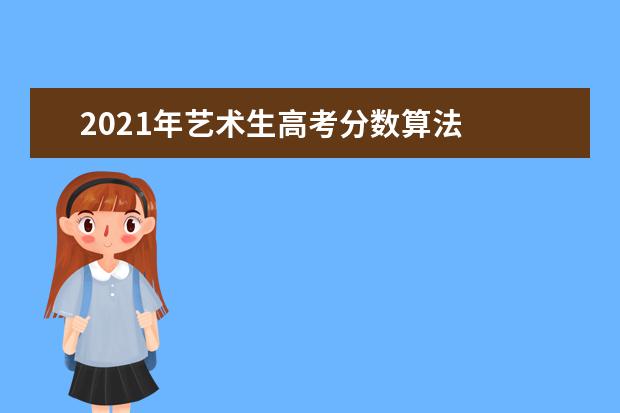 2021年艺术生高考分数算法